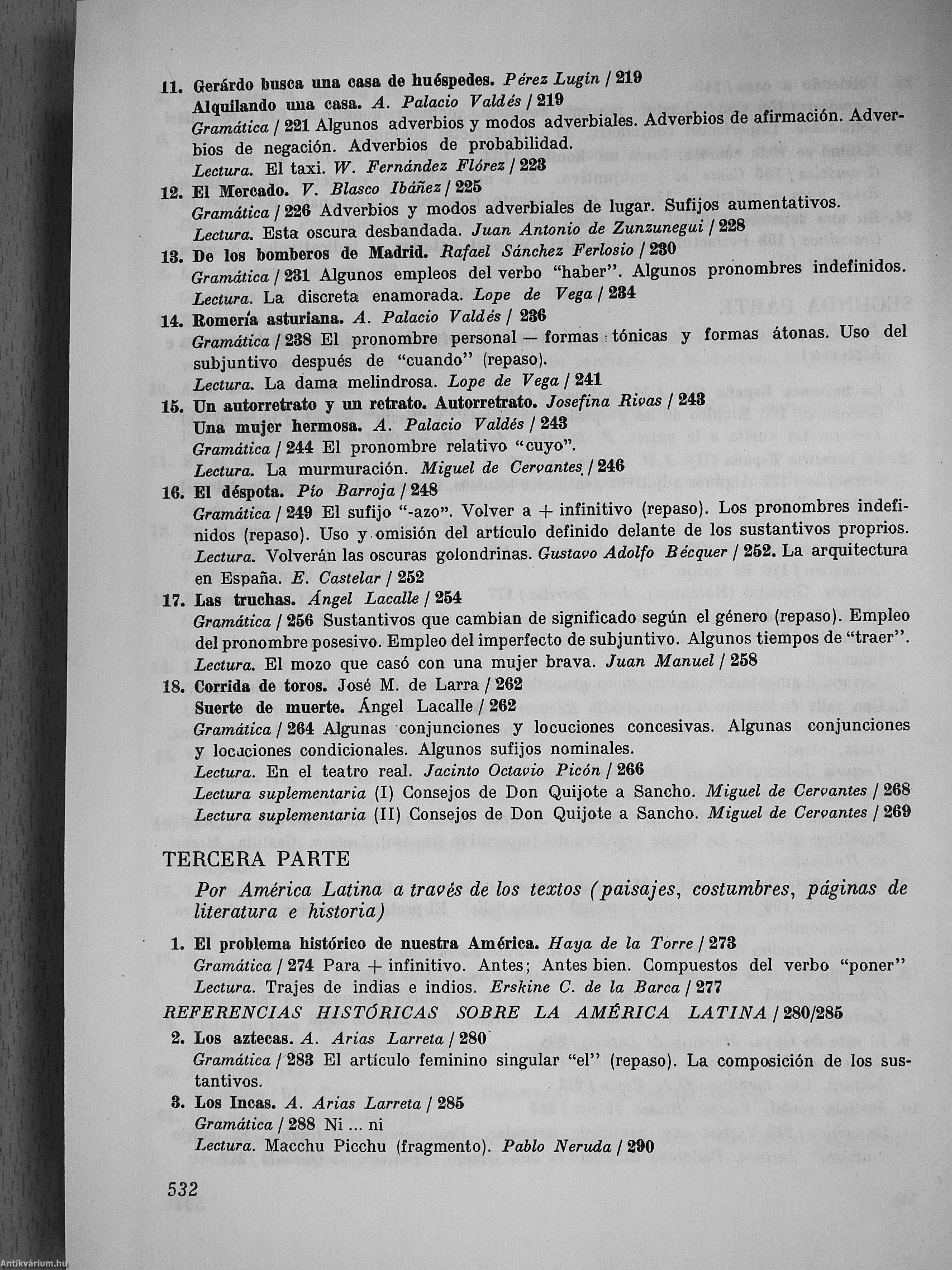 11. Gerárdo busca una casa de huéspedes. Pérez Lugín / 219
Alquilando una casa. A. Palacio Valdés / 219
Gramática / 221 Algunos adverbios y modos adverbiales. Adverbios de afirmación. Adverbios de negación. Adverbios de probabilidad.
Lectura. El taxi. W. Fernández Flórez / 223

12. El Mercado. V. Blasco Ibáñez / 225
Gramática / 226 Adverbios y modos adverbiales de lugar. Sufijos aumentativos.
Lectura. Esta oscura desbandada. Juan Antonio de Zunzunegui / 228

13. De los bomberos de Madrid. Rafael Sánchez Ferlosio / 230
Gramática / 231 Algunos empleos del verbo "haber". Algunos pronombres indefinidos.
Lectura. La discreta enamorada. Lope de Vega / 234

14. Romería asturiana. A. Palacio Valdés / 236
Gramática / 238 El pronombre personal — formas tónicas y formas átonas. Uso del subjuntivo después de "cuando" (repaso).
Lectura. La dama melindrosa. Lope de Vega / 241

15. Un autorretrato y un retrato. Autorretrato. Josefina Rivas / 243
Una mujer hermosa. A. Palacio Valdés / 243
Gramática / 244 El pronombre relativo "cuyo".
Lectura. La murmuración. Miguel de Cervantes / 246

16. El déspota. Pío Barroja / 248
Gramática / 249 El sufijo "-azo". Volver a + infinitivo (repaso). Los pronombres indefinidos (repaso). Uso y omisión del artículo definido delante de los sustantivos proprios.
Lectura. Volverán las oscuras golondrinas. Gustavo Adolfo Bécquer / 252. La arquitectura en España. E. Castelar / 252

17. Las truchas. Ángel Lacalle / 254
Gramática / 256 Sustantivos que cambian de significado según el género (repaso). Empleo del pronombre posesivo. Empleo del imperfecto de subjuntivo. Algunos tiempos de "traer".
Lectura. El mozo que casó con una mujer brava. Juan Manuel / 258

18. Corrida de toros. José M. de Larra / 262
Suerte de muerte. Ángel Lacalle / 262
Gramática / 264 Algunas conjunciones y locuciones concesivas. Algunas conjunciones y locuciones condicionales. Algunos sufijos nominales.
Lectura. En el teatro real. Jacinto Octavio Picón / 266
Lectura suplementaria (I) Consejos de Don Quijote a Sancho. Miguel de Cervantes / 268
Lectura suplementaria (II) Consejos de Don Quijote a Sancho. Miguel de Cervantes / 269

TERCERA PARTE

Por América Latina a través de los textos (paisajes, costumbres, páginas de literatura e historia)

1. El problema histórico de nuestra América. Haya de la Torre / 273
Gramática / 274 Para + infinitivo. Antes; Antes bien. Compuestos del verbo "poner"
Lectura. Trajes de indias e indios. Erskine C. de la Barca / 277

REFERENCIAS HISTÓRICAS SOBRE LA AMÉRICA LATINA / 280/285

2. Los aztecas. A. Arias Larreta / 280
Gramática / 283 El artículo feminino singular "el" (repaso). La composición de los sustantivos.

3. Los Incas. A. Arias Larreta / 285
Gramática / 288 Ni ... ni
Lectura. Macchu Picchu (fragmento). Pablo Neruda / 290

532

Antikvárium.hu